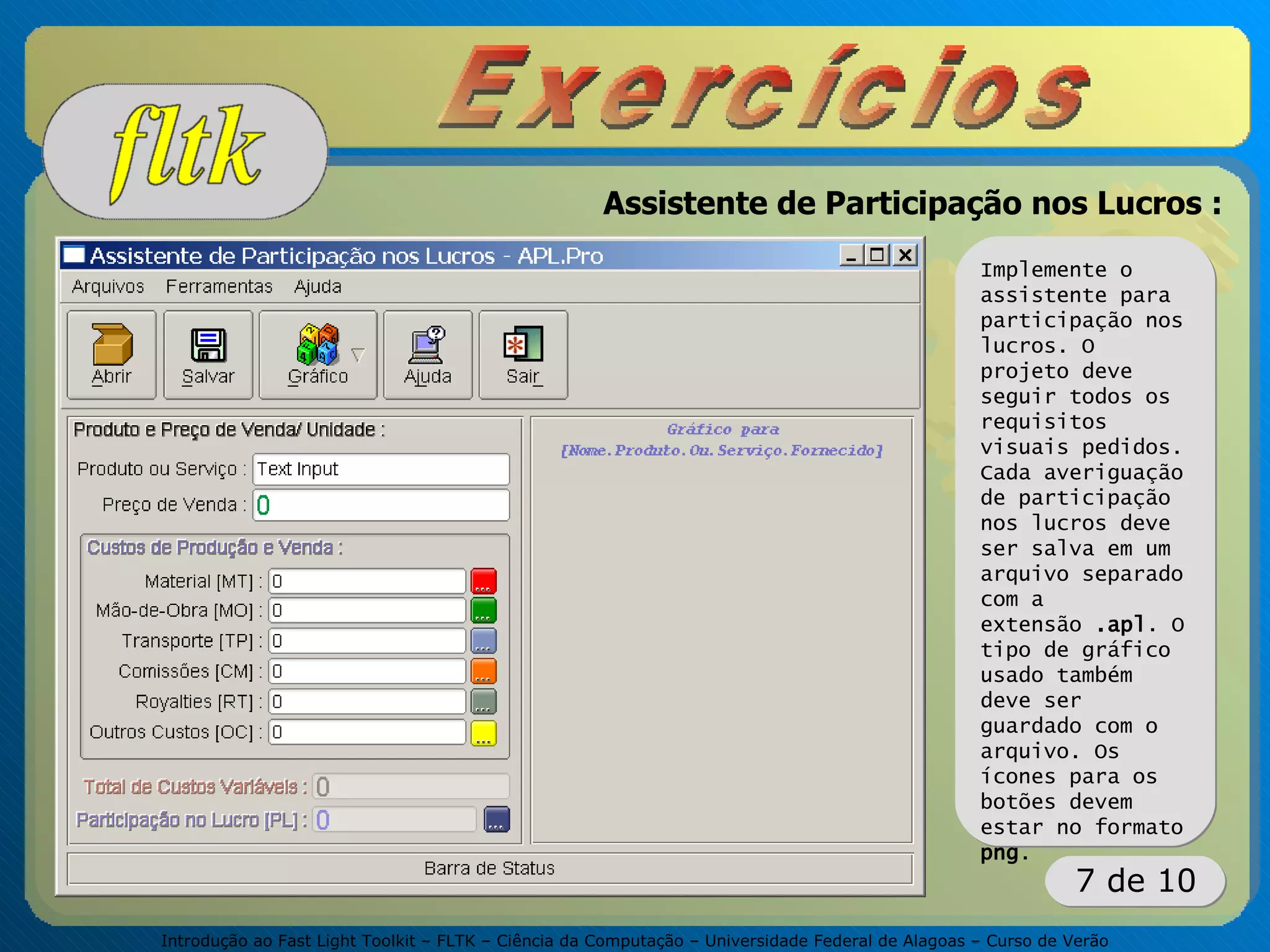 fltk

Exercícios

Assistente de Participação nos Lucros :

Assistente de Participação nos Lucros - APL.Pro

Arquivos Ferramentas Ajuda

Abrir Salvar Gráfico Ajuda Sair

Produto e Preço de Venda/ Unidade :

Produto ou Serviço : Text Input

Preço de Venda : 0

Custos de Produção e Venda :

Material [MT] : 0 ...

Mão-de-Obra [MO] : 0 ...

Transporte [TP] : 0 ...

Comissões [CM] : 0 ...

Royalties [RT] : 0 ...

Outros Custos [OC] : 0 ...

Total de Custos Variáveis : 0

Participação no Lucro [PL] : 0 ...

Gráfico para [Nome.Produto.Ou.Serviço.Fornecido]

Barra de Status

Implemente o assistente para participação nos lucros. O projeto deve seguir todos os requisitos visuais pedidos. Cada averiguação de participação nos lucros deve ser salva em um arquivo separado com a extensão .apl. O tipo de gráfico usado também deve ser guardado com o arquivo. Os ícones para os botões devem estar no formato png.

7 de 10

Introdução ao Fast Light Toolkit – FLTK – Ciência da Computação – Universidade Federal de Alagoas – Curso de Verão